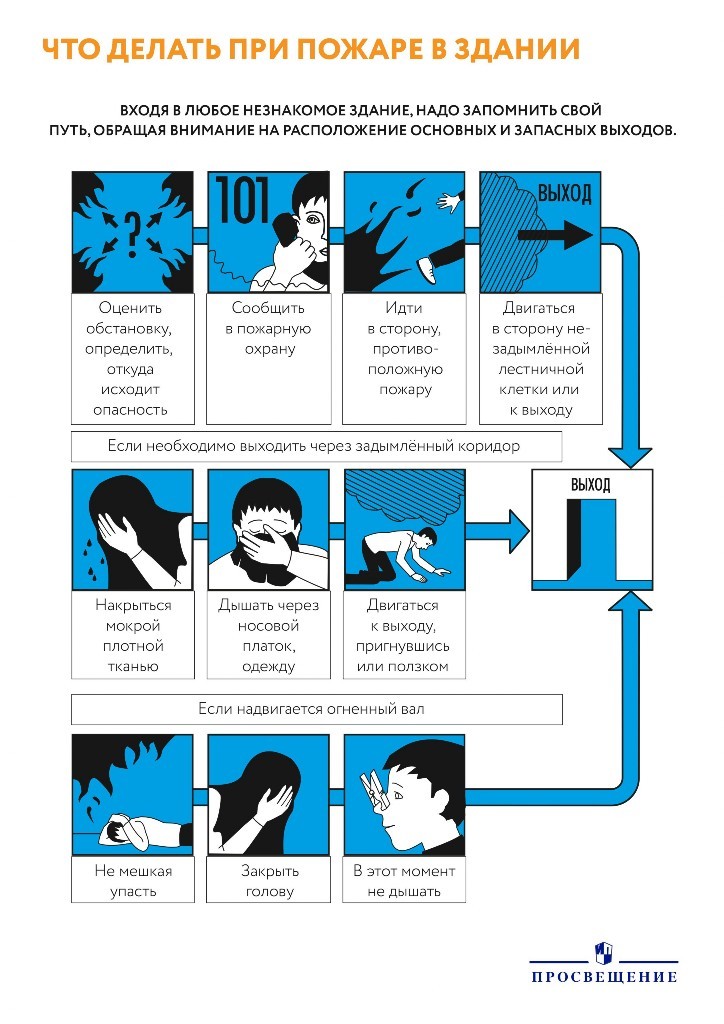 ЧТО ДЕЛАТЬ ПРИ ПОЖАРЕ В ЗДАНИИ

ВХОДЯ В ЛЮБОЕ НЕЗНАКОМОЕ ЗДАНИЕ, НАДО ЗАПОМНИТЬ СВОЙ ПУТЬ, ОБРАЩАЯ ВНИМАНИЕ НА РАСПОЛОЖЕНИЕ ОСНОВНЫХ И ЗАПАСНЫХ ВЫХОДОВ.

?

101

ВЫХОД

Оценить обстановку, определить, откуда исходит опасность

Сообщить в пожарную охрану

Идти в сторону, противоположную пожару

Двигаться в сторону незадымлённой лестничной клетки или к выходу

Если необходимо выходить через задымлённый коридор

ВЫХОД

Накрыться мокрой плотной тканью

Дышать через носовой платок, одежду

Двигаться к выходу, пригнувшись или ползком

Если надвигается огненный вал

Не мешкая упасть

Закрыть голову

В этот момент не дышать

ПРОСВЕЩЕНИЕ